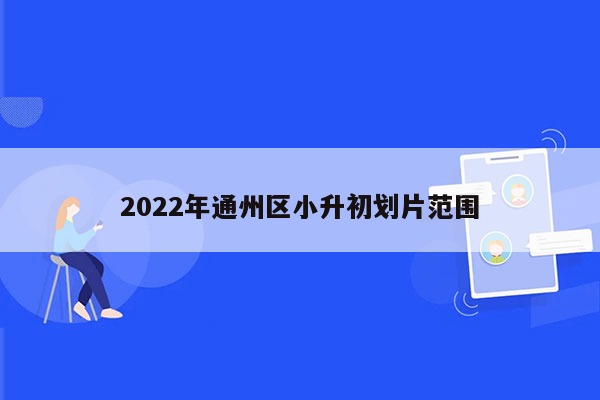 2022年通州区小升初划片范围